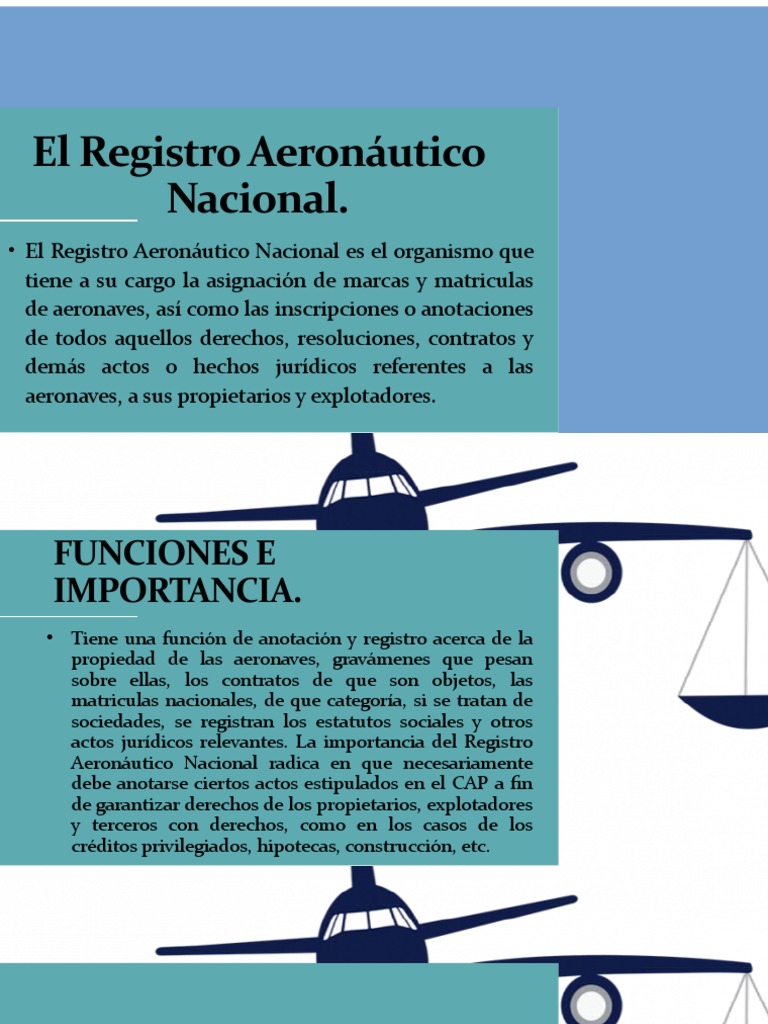 El Registro Aeronáutico Nacional.

• El Registro Aeronáutico Nacional es el organismo que tiene a su cargo la asignación de marcas y matriculas de aeronaves, así como las inscripciones o anotaciones de todos aquellos derechos, resoluciones, contratos y demás actos o hechos jurídicos referentes a las aeronaves, a sus propietarios y explotadores.

FUNCIONES E IMPORTANCIA.

• Tiene una función de anotación y registro acerca de la propiedad de las aeronaves, gravámenes que pesan sobre ellas, los contratos de que son objetos, las matriculas nacionales, de que categoría, si se tratan de sociedades, se registran los estatutos sociales y otros actos jurídicos relevantes. La importancia del Registro Aeronáutico Nacional radica en que necesariamente debe anotarse ciertos actos estipulados en el CAP a fin de garantizar derechos de los propietarios, explotadores y terceros con derechos, como en los casos de los créditos privilegiados, hipotecas, construcción, etc.